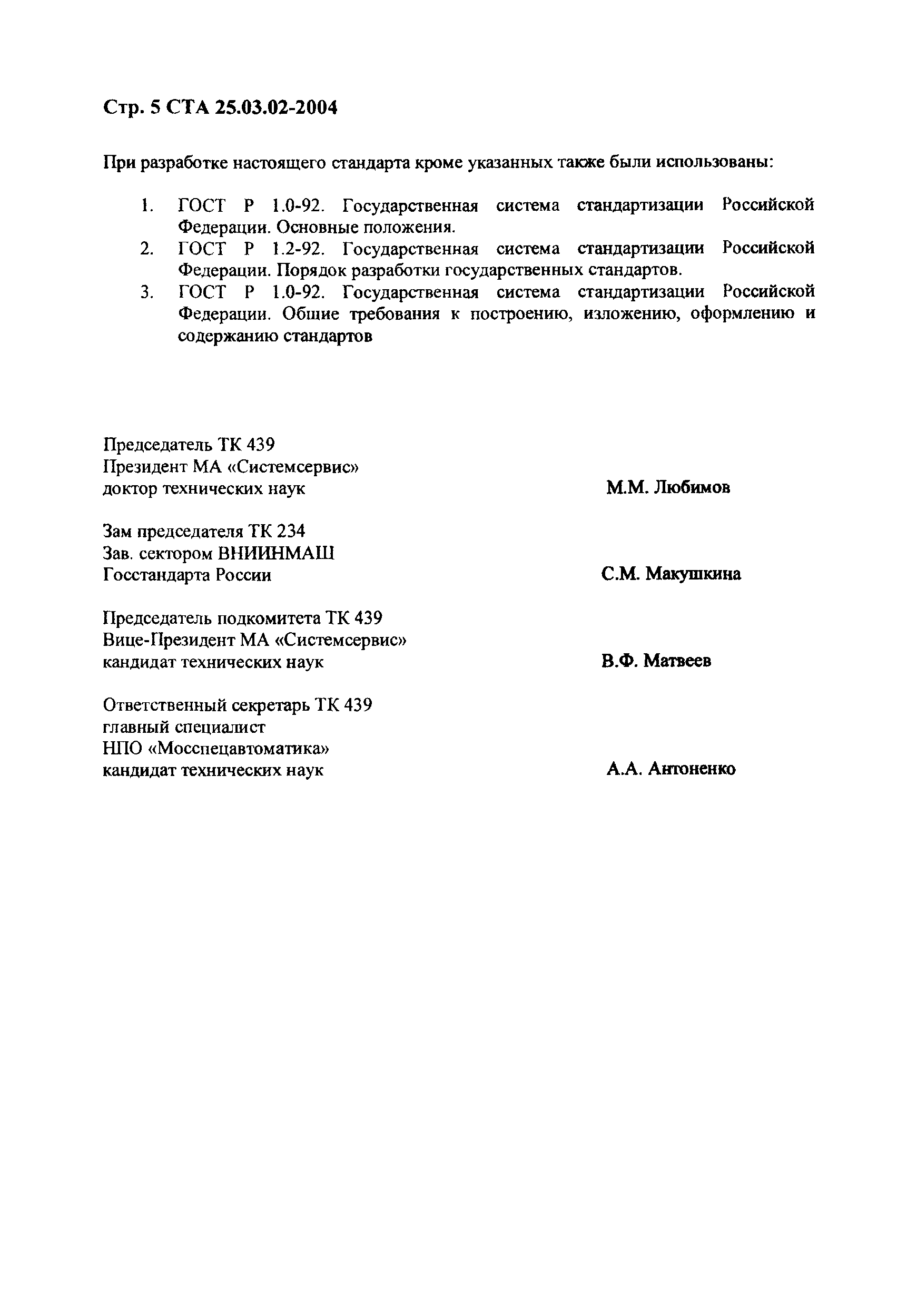 Стр. 5 СТА 25.03.02-2004

При разработке настоящего стандарта кроме указанных также были использованы:

1. ГОСТ Р 1.0-92. Государственная система стандартизации Российской Федерации. Основные положения.
2. ГОСТ Р 1.2-92. Государственная система стандартизации Российской Федерации. Порядок разработки государственных стандартов.
3. ГОСТ Р 1.0-92. Государственная система стандартизации Российской Федерации. Общие требования к построению, изложению, оформлению и содержанию стандартов

Председатель ТК 439
Президент МА «Системсервис»
доктор технических наук М.М. Любимов

Зам председателя ТК 234
Зав. сектором ВНИИНМАШ
Госстандарта России С.М. Макушкина

Председатель подкомитета ТК 439
Вице-Президент МА «Системсервис»
кандидат технических наук В.Ф. Матвеев

Ответственный секретарь ТК 439
главный специалист
НПО «Мосспецавтоматика»
кандидат технических наук А.А. Антоненко